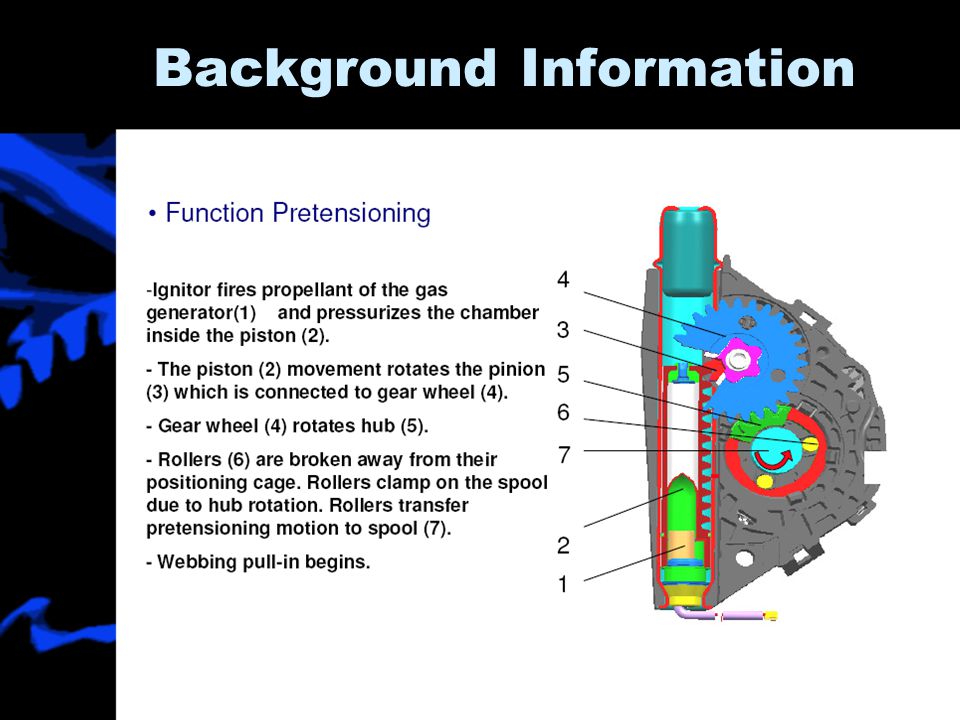 Background Information

• Function Pretensioning

-Ignitor fires propellant of the gas generator(1) and pressurizes the chamber inside the piston (2).

- The piston (2) movement rotates the pinion (3) which is connected to gear wheel (4).

- Gear wheel (4) rotates hub (5).

- Rollers (6) are broken away from their positioning cage. Rollers clamp on the spool due to hub rotation. Rollers transfer pretensioning motion to spool (7).

- Webbing pull-in begins.

4
3
5
6
7
2
1